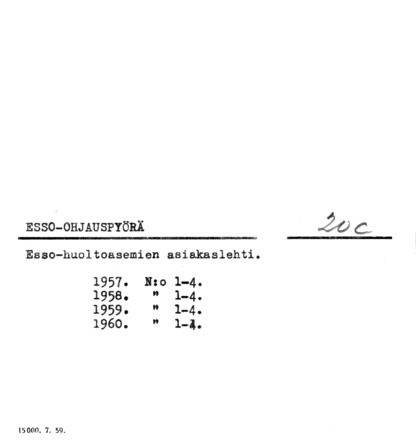 ESSO-OHJAUSPYÖRÄ

20c

Esso-huoltoasemien asiakaslehti.

1957. N:o 1-4.
1958. " 1-4.
1959. " 1-4.
1960. " 1-4.

15000. 7. 59.